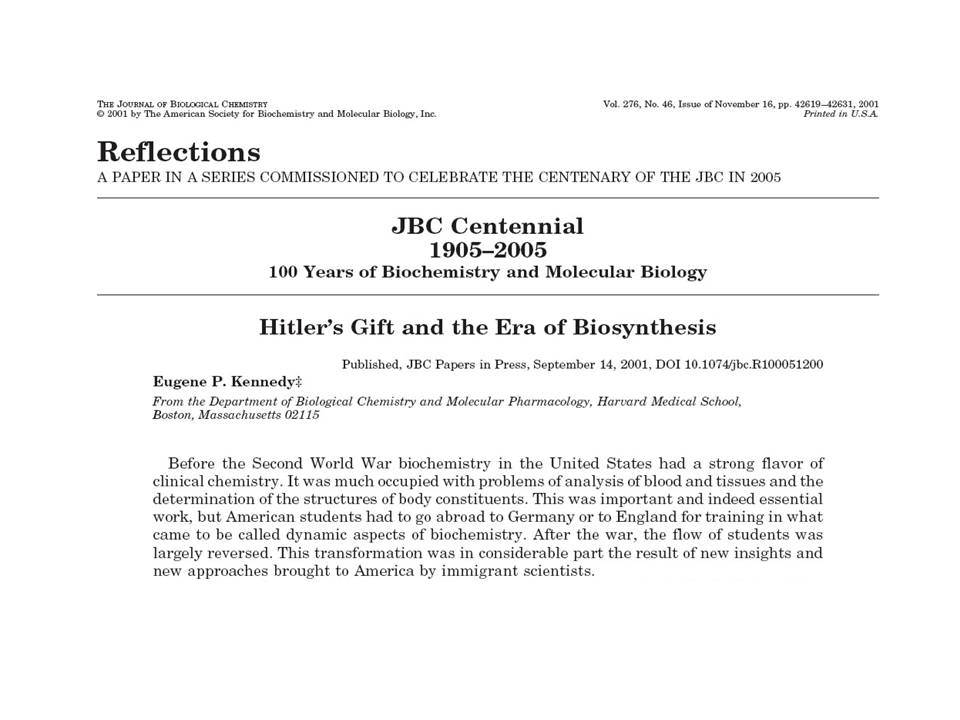 THE JOURNAL OF BIOLOGICAL CHEMISTRY
© 2001 by The American Society for Biochemistry and Molecular Biology, Inc.

Vol. 276, No. 46, Issue of November 16, pp. 42619–42631, 2001
Printed in U.S.A.

Reflections
A PAPER IN A SERIES COMMISSIONED TO CELEBRATE THE CENTENARY OF THE JBC IN 2005

JBC Centennial
1905–2005
100 Years of Biochemistry and Molecular Biology

Hitler's Gift and the Era of Biosynthesis

Published, JBC Papers in Press, September 14, 2001, DOI 10.1074/jbc.R100051200

Eugene P. Kennedy‡

From the Department of Biological Chemistry and Molecular Pharmacology, Harvard Medical School, Boston, Massachusetts 02115

Before the Second World War biochemistry in the United States had a strong flavor of clinical chemistry. It was much occupied with problems of analysis of blood and tissues and the determination of the structures of body constituents. This was important and indeed essential work, but American students had to go abroad to Germany or to England for training in what came to be called dynamic aspects of biochemistry. After the war, the flow of students was largely reversed. This transformation was in considerable part the result of new insights and new approaches brought to America by immigrant scientists.